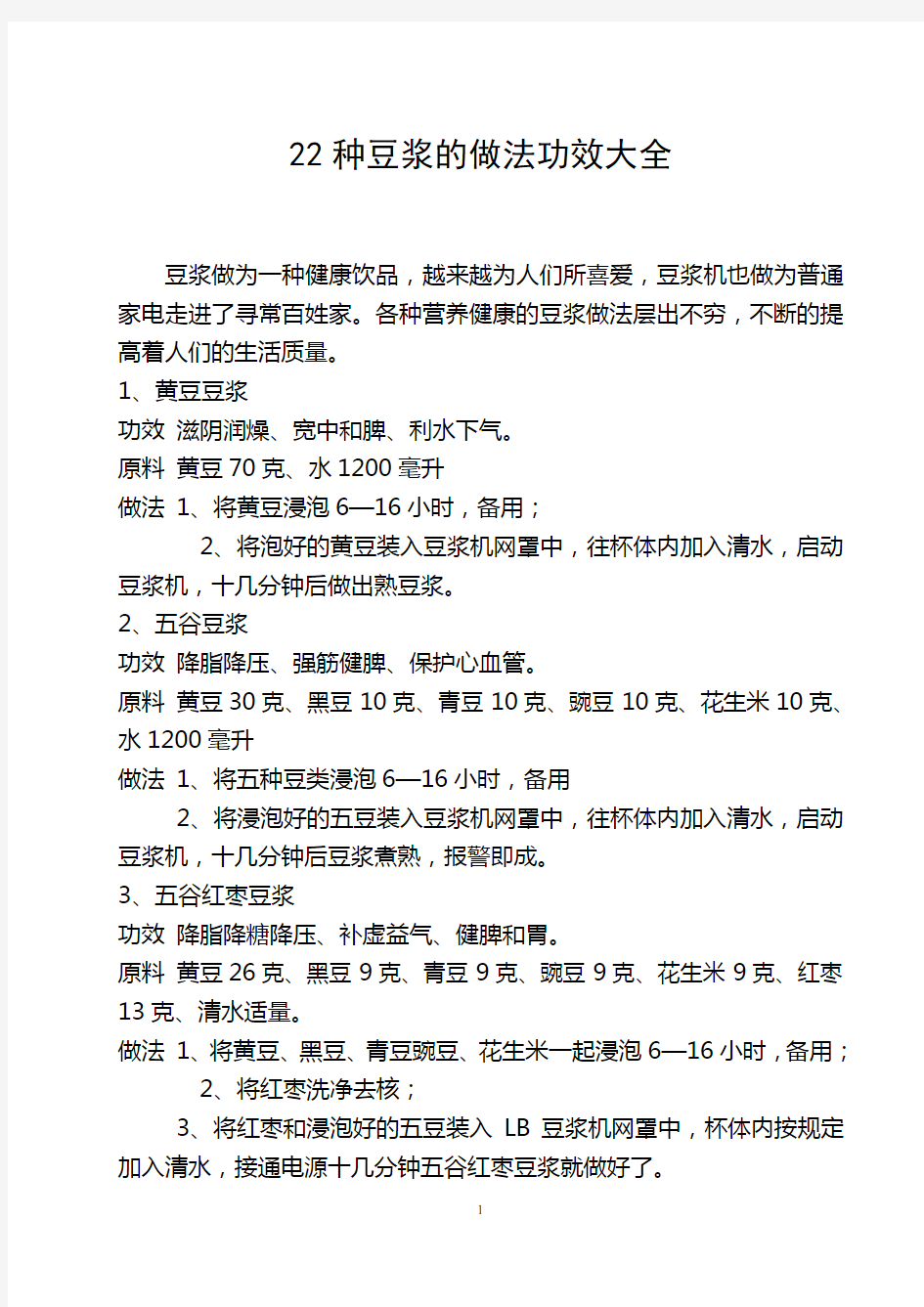 22 种豆浆的做法功效大全

豆浆做为一种健康饮品，越来越为人们所喜爱，豆浆机也做为普通家电走进了寻常百姓家。各种营养健康的豆浆做法层出不穷，不断的提高着人们的生活质量。

1、黄豆豆浆

功效 滋阴润燥、宽中和脾、利水下气。

原料 黄豆 70 克、水 1200 毫升

做法 1、将黄豆浸泡 6—16 小时，备用；

2、将泡好的黄豆装入豆浆机网罩中，往杯体内加入清水，启动豆浆机，十几分钟后做出熟豆浆。

2、五谷豆浆

功效 降脂降压、强筋健脾、保护心血管。

原料 黄豆 30 克、黑豆 10 克、青豆 10 克、豌豆 10 克、花生米 10 克、水 1200 毫升

做法 1、将五种豆类浸泡 6—16 小时，备用

2、将浸泡好的五豆装入豆浆机网罩中，往杯体内加入清水，启动豆浆机，十几分钟后豆浆煮熟，报警即成。

3、五谷红枣豆浆

功效 降脂降糖降压、补虚益气、健脾和胃。

原料 黄豆 26 克、黑豆 9 克、青豆 9 克、豌豆 9 克、花生米 9 克、红枣 13 克、清水适量。

做法 1、将黄豆、黑豆、青豆豌豆、花生米一起浸泡 6—16 小时，备用；

2、将红枣洗净去核；

3、将红枣和浸泡好的五豆装入 LB 豆浆机网罩中，杯体内按规定加入清水，接通电源十几分钟五谷红枣豆浆就做好了。

1